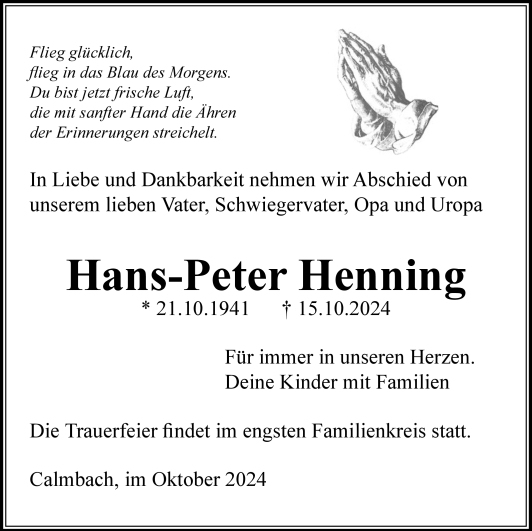 Flieg glücklich,
flieg in das Blau des Morgens.
Du bist jetzt frische Luft,
die mit sanfter Hand die Ähren
der Erinnerungen streichelt.

In Liebe und Dankbarkeit nehmen wir Abschied von unserem lieben Vater, Schwiegervater, Opa und Uropa

Hans-Peter Henning

* 21.10.1941 † 15.10.2024

Für immer in unseren Herzen.
Deine Kinder mit Familien

Die Trauerfeier findet im engsten Familienkreis statt.

Calmbach, im Oktober 2024